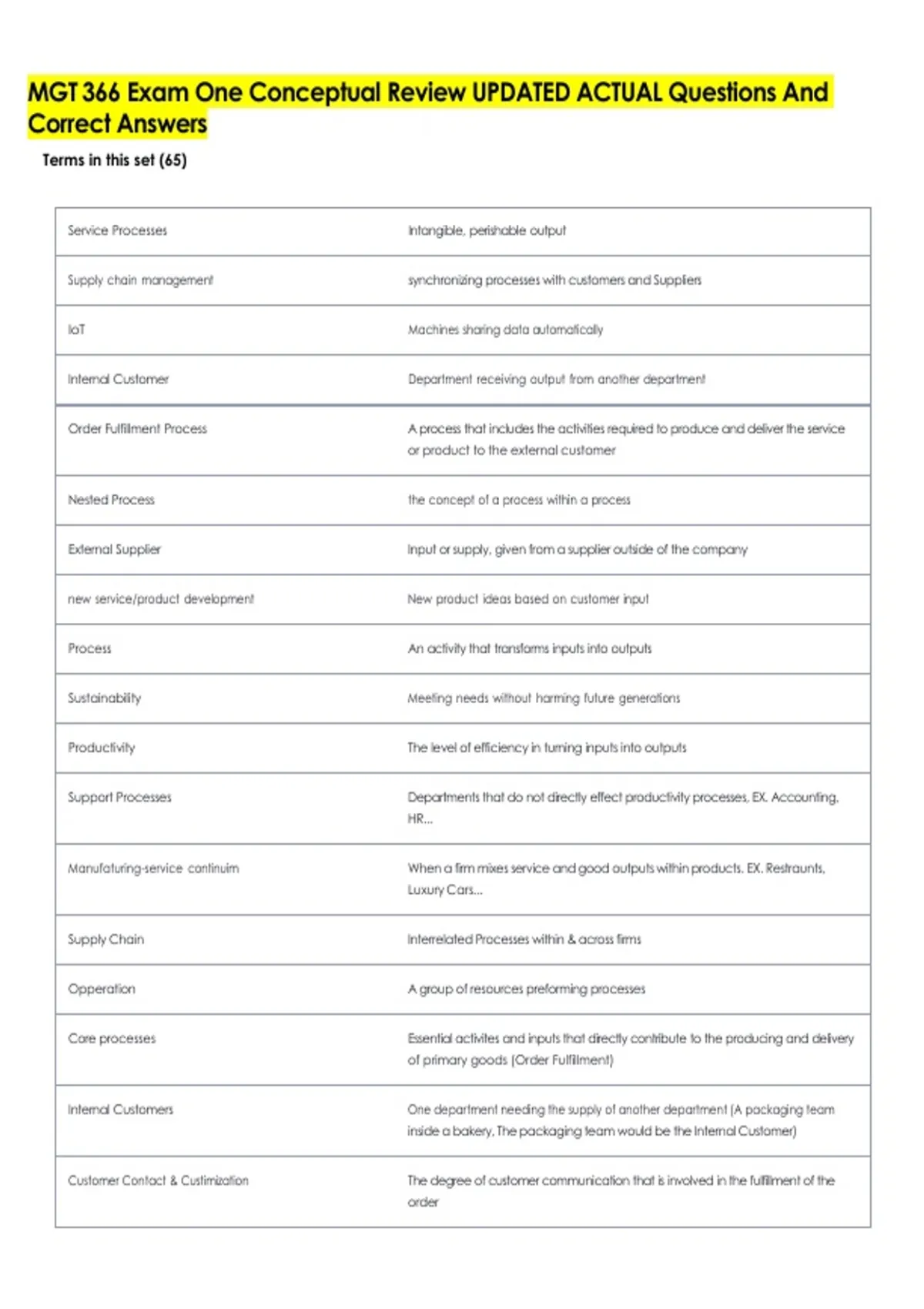 MGT 366 Exam One Conceptual Review UPDATED ACTUAL Questions And Correct Answers

Terms in this set (65)

| Service Processes | Intangible, perishable output |
|---|---|
| Supply chain management | synchronizing processes with customers and Suppliers |
| IoT | Machines sharing data automatically |
| Internal Customer | Department receiving output from another department |
| Order Fulfillment Process | A process that includes the activities required to produce and deliver the service or product to the external customer |
| Nested Process | the concept of a process within a process |
| External Supplier | Input or supply, given from a supplier outside of the company |
| new service/product development | New product ideas based on customer input |
| Process | An activity that transforms inputs into outputs |
| Sustainability | Meeting needs without harming future generations |
| Productivity | The level of efficiency in turning inputs into outputs |
| Support Processes | Departments that do not directly effect productivity processes, EX. Accounting, HR... |
| Manufaturing-service continuim | When a firm mixes service and good outputs within products. EX. Restraunts, Luxury Cars... |
| Supply Chain | Interrelated Processes within & across firms |
| Opperation | A group of resources preforming processes |
| Core processes | Essential activites and inputs that directly contribute to the producing and delivery of primary goods (Order Fulfillment) |
| Internal Customers | One department needing the supply of another department (A packaging team inside a bakery, The packaging team would be the Internal Customer) |
| Customer Contact & Custimization | The degree of customer communication that is involved in the fulfillment of the order |